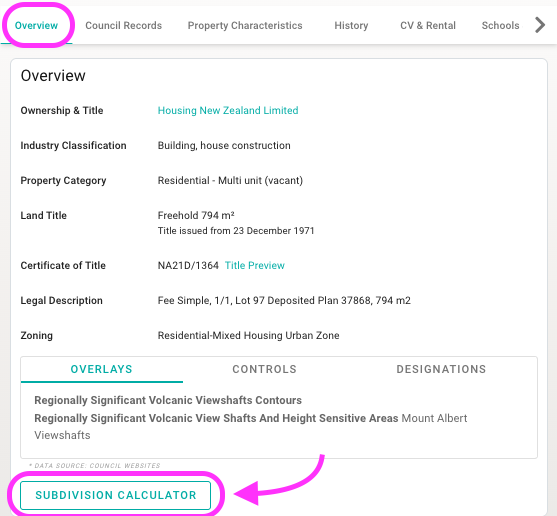 Overview Council Records Property Characteristics History CV & Rental Schools

Overview

| | |
|---|---|
| Ownership & Title | Housing New Zealand Limited |
| Industry Classification | Building, house construction |
| Property Category | Residential - Multi unit (vacant) |
| Land Title | Freehold 794 m² Title issued from 23 December 1971 |
| Certificate of Title | NA21D/1364 Title Preview |
| Legal Description | Fee Simple, 1/1, Lot 97 Deposited Plan 37868, 794 m2 |
| Zoning | Residential-Mixed Housing Urban Zone |

OVERLAYS CONTROLS DESIGNATIONS

Regionally Significant Volcanic Viewshafts Contours

Regionally Significant Volcanic View Shafts And Height Sensitive Areas Mount Albert Viewshafts

* DATA SOURCE: COUNCIL WEBSITES

SUBDIVISION CALCULATOR